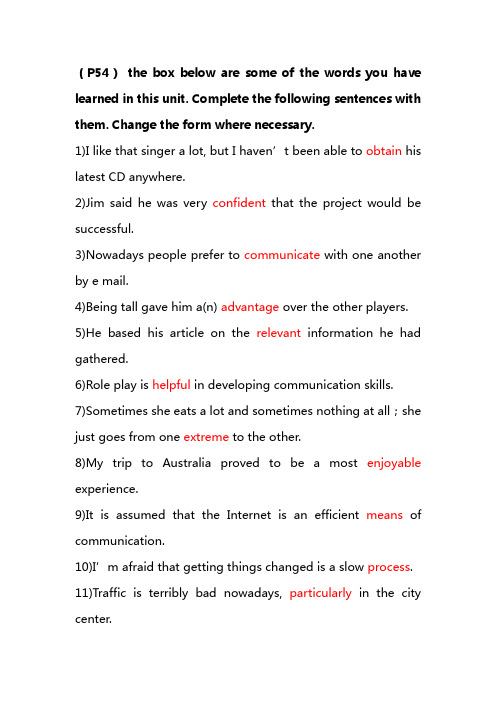 （P54） the box below are some of the words you have learned in this unit. Complete the following sentences with them. Change the form where necessary.

1)I like that singer a lot, but I haven’t been able to obtain his latest CD anywhere.

2)Jim said he was very confident that the project would be successful.

3)Nowadays people prefer to communicate with one another by e mail.

4)Being tall gave him a(n) advantage over the other players.

5)He based his article on the relevant information he had gathered.

6)Role play is helpful in developing communication skills.

7)Sometimes she eats a lot and sometimes nothing at all；she just goes from one extreme to the other.

8)My trip to Australia proved to be a most enjoyable experience.

9)It is assumed that the Internet is an efficient means of communication.

10)I’m afraid that getting things changed is a slow process.

11)Traffic is terribly bad nowadays, particularly in the city center.